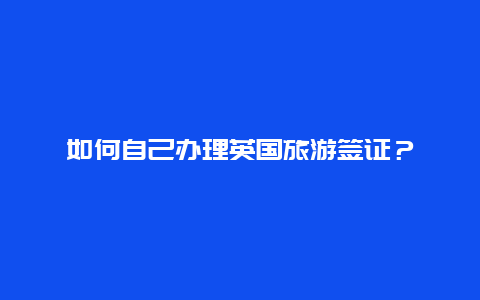 如何自己办理英国旅游签证？